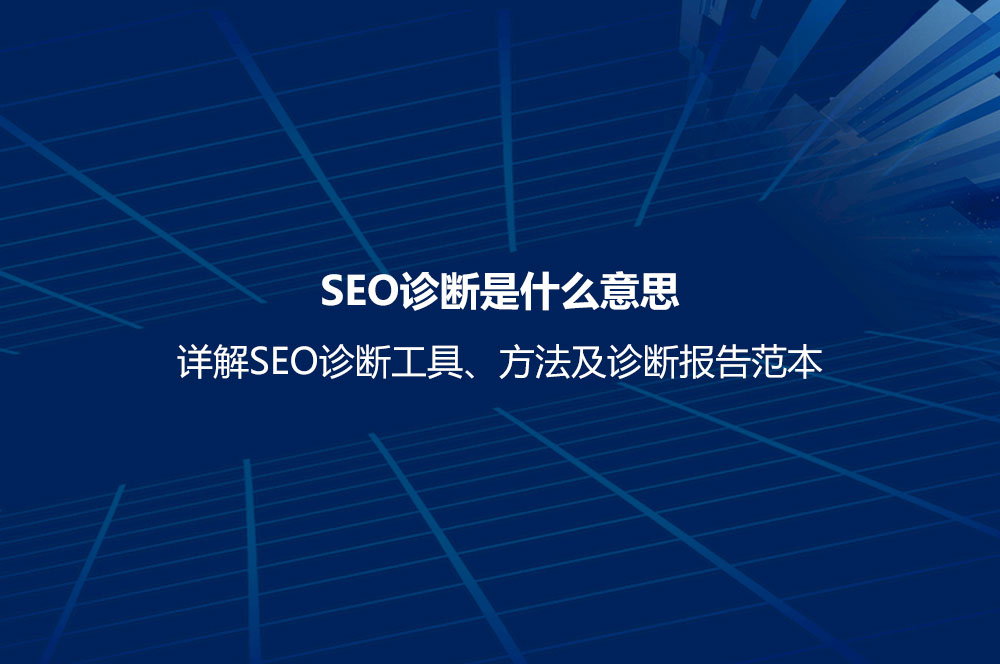 SEO诊断是什么意思

详解SEO诊断工具、方法及诊断报告范本